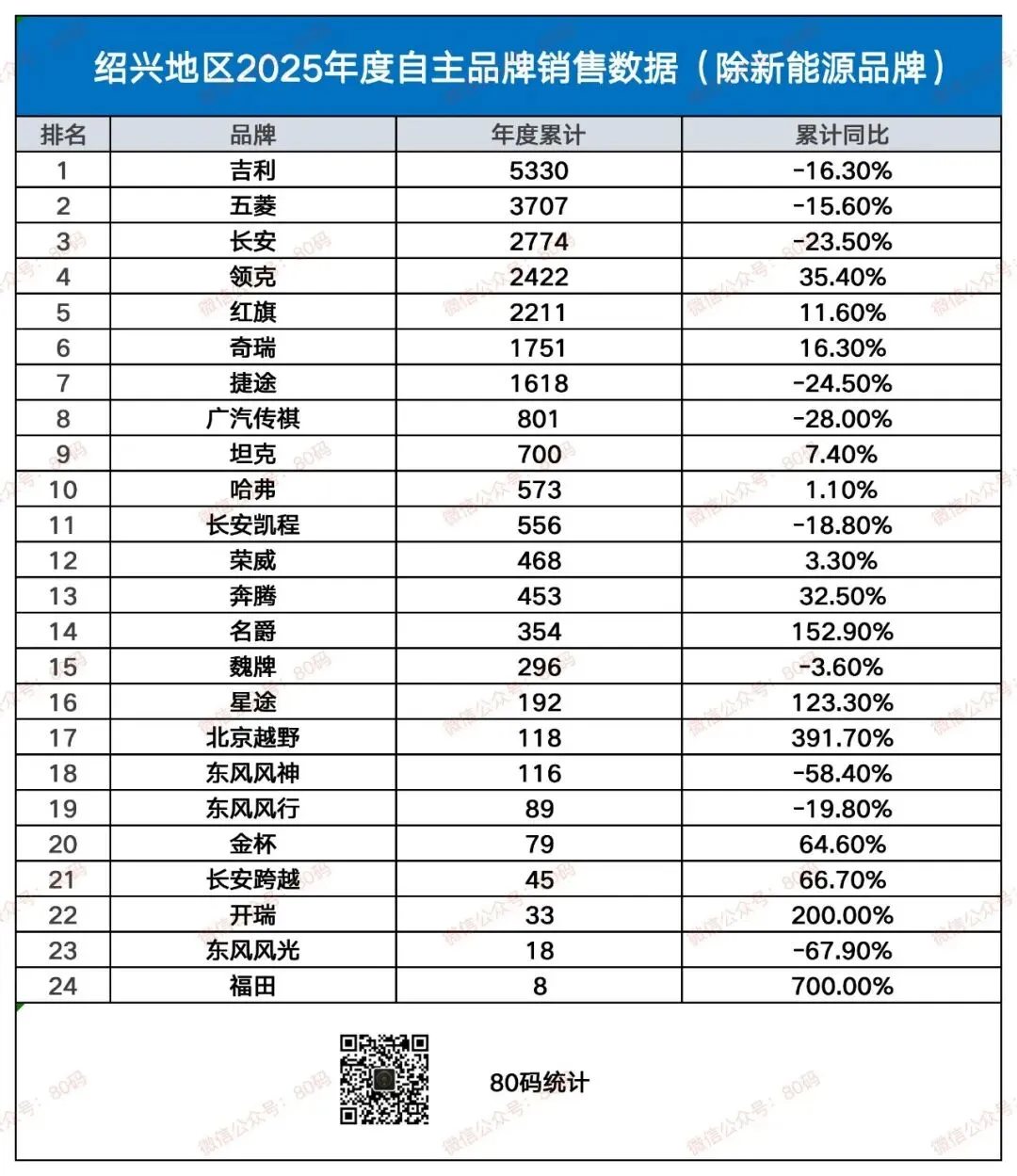 绍兴地区2025年度自主品牌销售数据（除新能源品牌）

| 排名 | 品牌 | 年度累计 | 累计同比 |
|---|---|---|---|
| 1 | 吉利 | 5330 | -16.30% |
| 2 | 五菱 | 3707 | -15.60% |
| 3 | 长安 | 2774 | -23.50% |
| 4 | 领克 | 2422 | 35.40% |
| 5 | 红旗 | 2211 | 11.60% |
| 6 | 奇瑞 | 1751 | 16.30% |
| 7 | 捷途 | 1618 | -24.50% |
| 8 | 广汽传祺 | 801 | -28.00% |
| 9 | 坦克 | 700 | 7.40% |
| 10 | 哈弗 | 573 | 1.10% |
| 11 | 长安凯程 | 556 | -18.80% |
| 12 | 荣威 | 468 | 3.30% |
| 13 | 奔腾 | 453 | 32.50% |
| 14 | 名爵 | 354 | 152.90% |
| 15 | 魏牌 | 296 | -3.60% |
| 16 | 星途 | 192 | 123.30% |
| 17 | 北京越野 | 118 | 391.70% |
| 18 | 东风风神 | 116 | -58.40% |
| 19 | 东风风行 | 89 | -19.80% |
| 20 | 金杯 | 79 | 64.60% |
| 21 | 长安跨越 | 45 | 66.70% |
| 22 | 开瑞 | 33 | 200.00% |
| 23 | 东风风光 | 18 | -67.90% |
| 24 | 福田 | 8 | 700.00% |

80码统计

微信公众号：80码